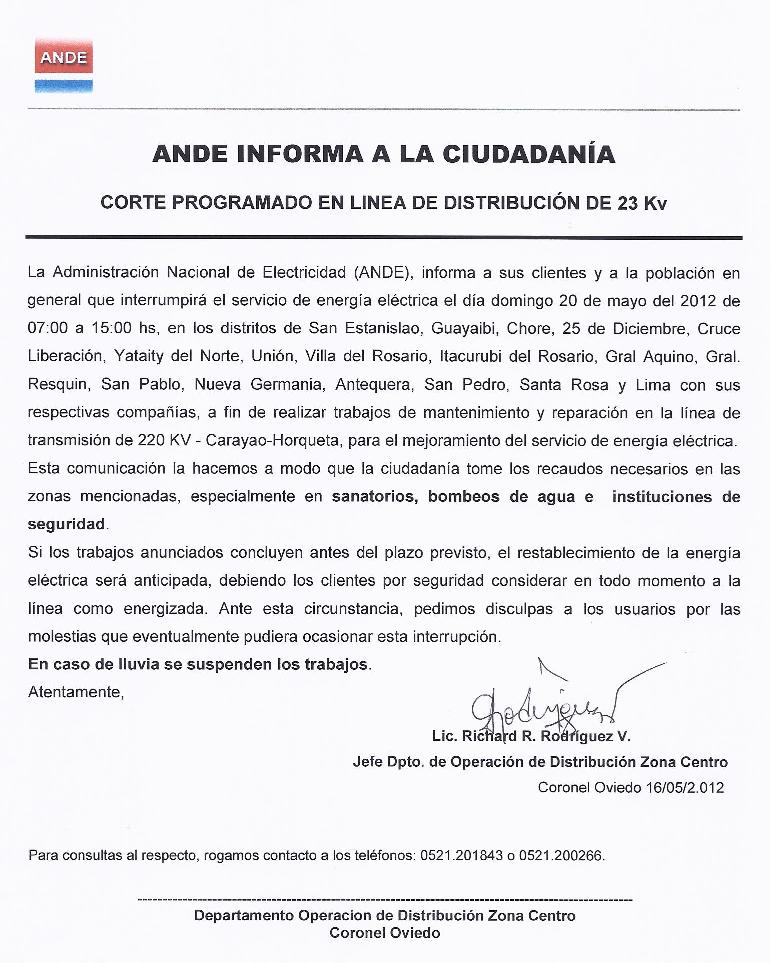 ANDE

ANDE INFORMA A LA CIUDADANÍA

CORTE PROGRAMADO EN LINEA DE DISTRIBUCIÓN DE 23 Kv

La Administración Nacional de Electricidad (ANDE), informa a sus clientes y a la población en general que interrumpirá el servicio de energía eléctrica el día domingo 20 de mayo del 2012 de 07:00 a 15:00 hs, en los distritos de San Estanislao, Guayaibi, Chore, 25 de Diciembre, Cruce Liberación, Yataity del Norte, Unión, Villa del Rosario, Itacurubi del Rosario, Gral Aquino, Gral. Resquin, San Pablo, Nueva Germania, Antequera, San Pedro, Santa Rosa y Lima con sus respectivas compañías, a fin de realizar trabajos de mantenimiento y reparación en la línea de transmisión de 220 KV - Carayao-Horqueta, para el mejoramiento del servicio de energía eléctrica.
Esta comunicación la hacemos a modo que la ciudadanía tome los recaudos necesarios en las zonas mencionadas, especialmente en sanatorios, bombeos de agua e instituciones de seguridad.
Si los trabajos anunciados concluyen antes del plazo previsto, el restablecimiento de la energía eléctrica será anticipada, debiendo los clientes por seguridad considerar en todo momento a la línea como energizada. Ante esta circunstancia, pedimos disculpas a los usuarios por las molestias que eventualmente pudiera ocasionar esta interrupción.
En caso de lluvia se suspenden los trabajos.
Atentamente,

Rodriguez

Lic. Richard R. Rodriguez V.
Jefe Dpto. de Operación de Distribución Zona Centro
Coronel Oviedo 16/05/2.012

Para consultas al respecto, rogamos contacto a los teléfonos: 0521.201843 o 0521.200266.

Departamento Operacion de Distribución Zona Centro
Coronel Oviedo